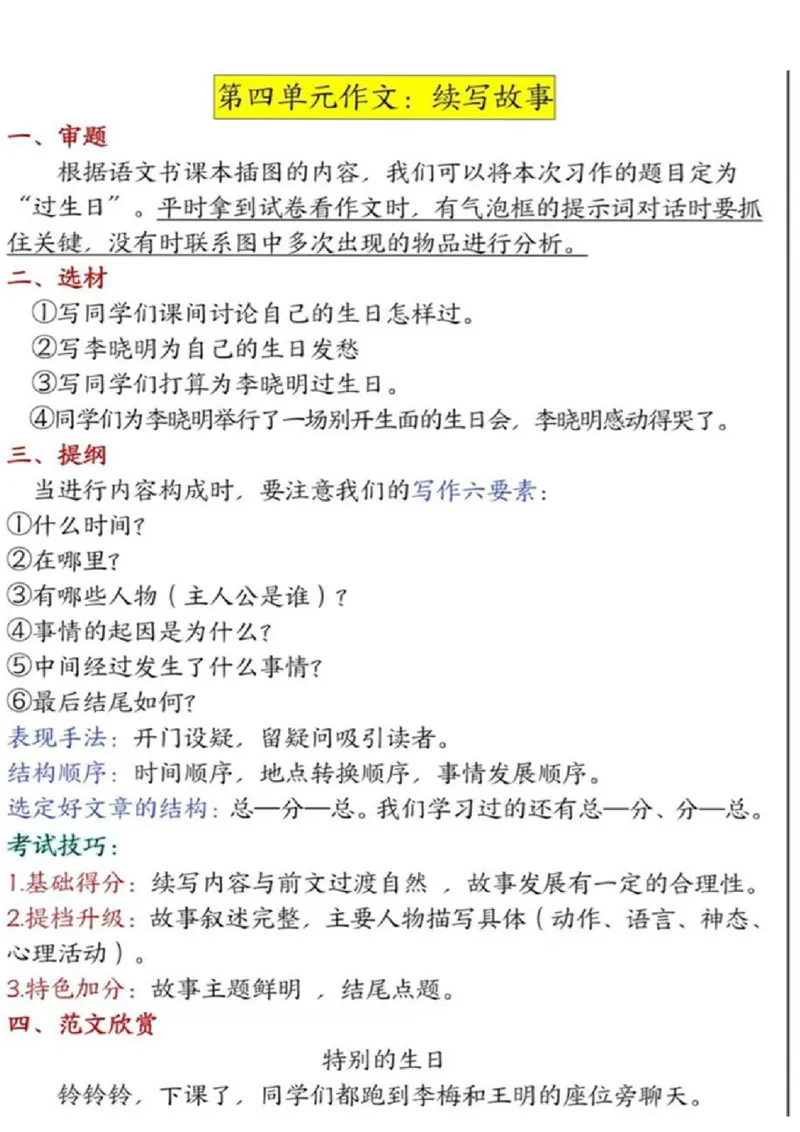 第四单元作文：续写故事

一、审题

根据语文书课本插图的内容，我们可以将本次习作的题目定为“过生日”。平时拿到试卷看作文时，有气泡框的提示词对话时要抓住关键，没有时联系图中多次出现的物品进行分析。

二、选材

①写同学们课间讨论自己的生日怎样过。
②写李晓明为自己的生日发愁
③写同学们打算为李晓明过生日。
④同学们为李晓明举行了一场别开生面的生日会，李晓明感动得哭了。

三、提纲

当进行内容构成时，要注意我们的写作六要素：
①什么时间？
②在哪里？
③有哪些人物（主人公是谁）？
④事情的起因是为什么？
⑤中间经过发生了什么事情？
⑥最后结尾如何？
表现手法：开门设疑，留疑问吸引读者。
结构顺序：时间顺序，地点转换顺序，事情发展顺序。
选定好文章的结构：总—分—总。我们学习过的还有总—分、分—总。
考试技巧：
1.基础得分：续写内容与前文过渡自然，故事发展有一定的合理性。
2.提档升级：故事叙述完整，主要人物描写具体（动作、语言、神态、心理活动）。
3.特色加分：故事主题鲜明，结尾点题。

四、范文欣赏

特别的生日

铃铃铃，下课了，同学们都跑到李梅和王明的座位旁聊天。